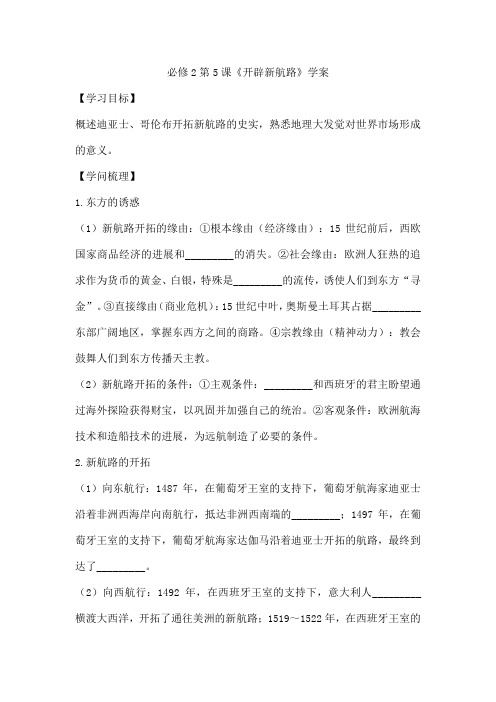 必修2第5课《开辟新航路》学案

【学习目标】

概述迪亚士、哥伦布开拓新航路的史实，熟悉地理大发觉对世界市场形成的意义。

【学问梳理】

1.东方的诱惑

（1）新航路开拓的缘由：①根本缘由（经济缘由）：15世纪前后，西欧国家商品经济的进展和_________的消失。②社会缘由：欧洲人狂热的追求作为货币的黄金、白银，特殊是_________的流传，诱使人们到东方“寻金”。③直接缘由（商业危机）：15世纪中叶，奥斯曼土耳其占据_________东部广阔地区，掌握东西方之间的商路。④宗教缘由（精神动力）：教会鼓舞人们到东方传播天主教。

（2）新航路开拓的条件：①主观条件：_________和西班牙的君主盼望通过海外探险获得财宝，以巩固并加强自己的统治。②客观条件：欧洲航海技术和造船技术的进展，为远航制造了必要的条件。

2.新航路的开拓

（1）向东航行：1487年，在葡萄牙王室的支持下，葡萄牙航海家迪亚士沿着非洲西海岸向南航行，抵达非洲西南端的_________；1497年，在葡萄牙王室的支持下，葡萄牙航海家达伽马沿着迪亚士开拓的航路，最终到达了_________。

（2）向西航行：1492年，在西班牙王室的支持下，意大利人_________横渡大西洋，开拓了通往美洲的新航路；1519～1522年，在西班牙王室的